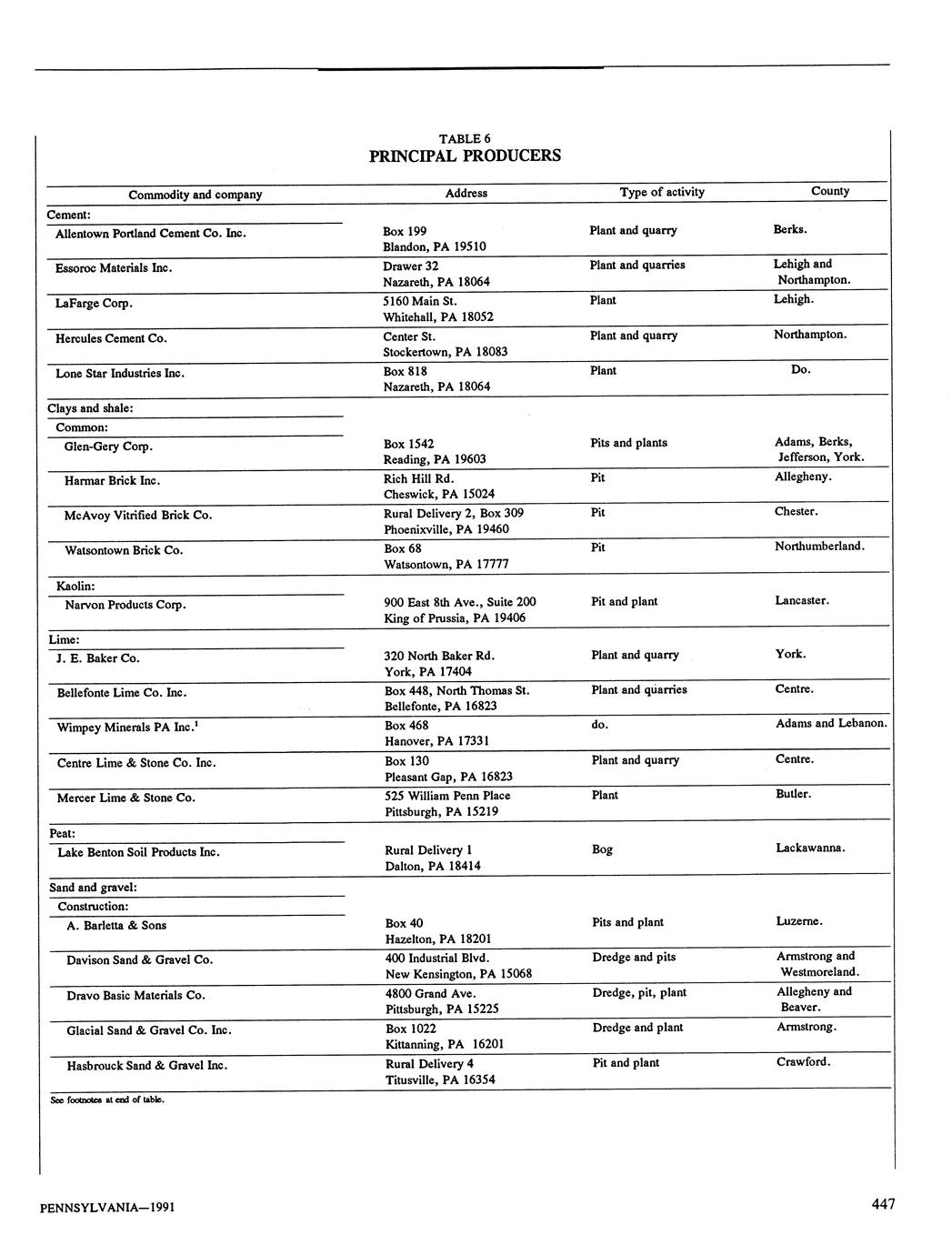 TABLE 6
PRINCIPAL PRODUCERS

| Commodity and company | Address | Type of activity | County |
|---|---|---|---|
| Cement: | | | |
| Allentown Portland Cement Co. Inc. | Box 199 Blandon, PA 19510 | Plant and quarry | Berks. |
| Essoroc Materials Inc. | Drawer 32 Nazareth, PA 18064 | Plant and quarries | Lehigh and Northampton. |
| LaFarge Corp. | 5160 Main St. Whitehall, PA 18052 | Plant | Lehigh. |
| Hercules Cement Co. | Center St. Stockertown, PA 18083 | Plant and quarry | Northampton. |
| Lone Star Industries Inc. | Box 818 Nazareth, PA 18064 | Plant | Do. |
| Clays and shale: | | | |
| Common: | | | |
| Glen-Gery Corp. | Box 1542 Reading, PA 19603 | Pits and plants | Adams, Berks, Jefferson, York. |
| Harmar Brick Inc. | Rich Hill Rd. Cheswick, PA 15024 | Pit | Allegheny. |
| McAvoy Vitrified Brick Co. | Rural Delivery 2, Box 309 Phoenixville, PA 19460 | Pit | Chester. |
| Watsontown Brick Co. | Box 68 Watsontown, PA 17777 | Pit | Northumberland. |
| Kaolin: | | | |
| Narvon Products Corp. | 900 East 8th Ave., Suite 200 King of Prussia, PA 19406 | Pit and plant | Lancaster. |
| Lime: | | | |
| J. E. Baker Co. | 320 North Baker Rd. York, PA 17404 | Plant and quarry | York. |
| Bellefonte Lime Co. Inc. | Box 448, North Thomas St. Bellefonte, PA 16823 | Plant and quarries | Centre. |
| Wimpey Minerals PA Inc.$^1$ | Box 468 Hanover, PA 17331 | do. | Adams and Lebanon. |
| Centre Lime & Stone Co. Inc. | Box 130 Pleasant Gap, PA 16823 | Plant and quarry | Centre. |
| Mercer Lime & Stone Co. | 525 William Penn Place Pittsburgh, PA 15219 | Plant | Butler. |
| Peat: | | | |
| Lake Benton Soil Products Inc. | Rural Delivery 1 Dalton, PA 18414 | Bog | Lackawanna. |
| Sand and gravel: | | | |
| Construction: | | | |
| A. Barletta & Sons | Box 40 Hazelton, PA 18201 | Pits and plant | Luzerne. |
| Davison Sand & Gravel Co. | 400 Industrial Blvd. New Kensington, PA 15068 | Dredge and pits | Armstrong and Westmoreland. |
| Dravo Basic Materials Co. | 4800 Grand Ave. Pittsburgh, PA 15225 | Dredge, pit, plant | Allegheny and Beaver. |
| Glacial Sand & Gravel Co. Inc. | Box 1022 Kittanning, PA 16201 | Dredge and plant | Armstrong. |
| Hasbrouck Sand & Gravel Inc. | Rural Delivery 4 Titusville, PA 16354 | Pit and plant | Crawford. |

See footnotes at end of table.

PENNSYLVANIA—1991

447